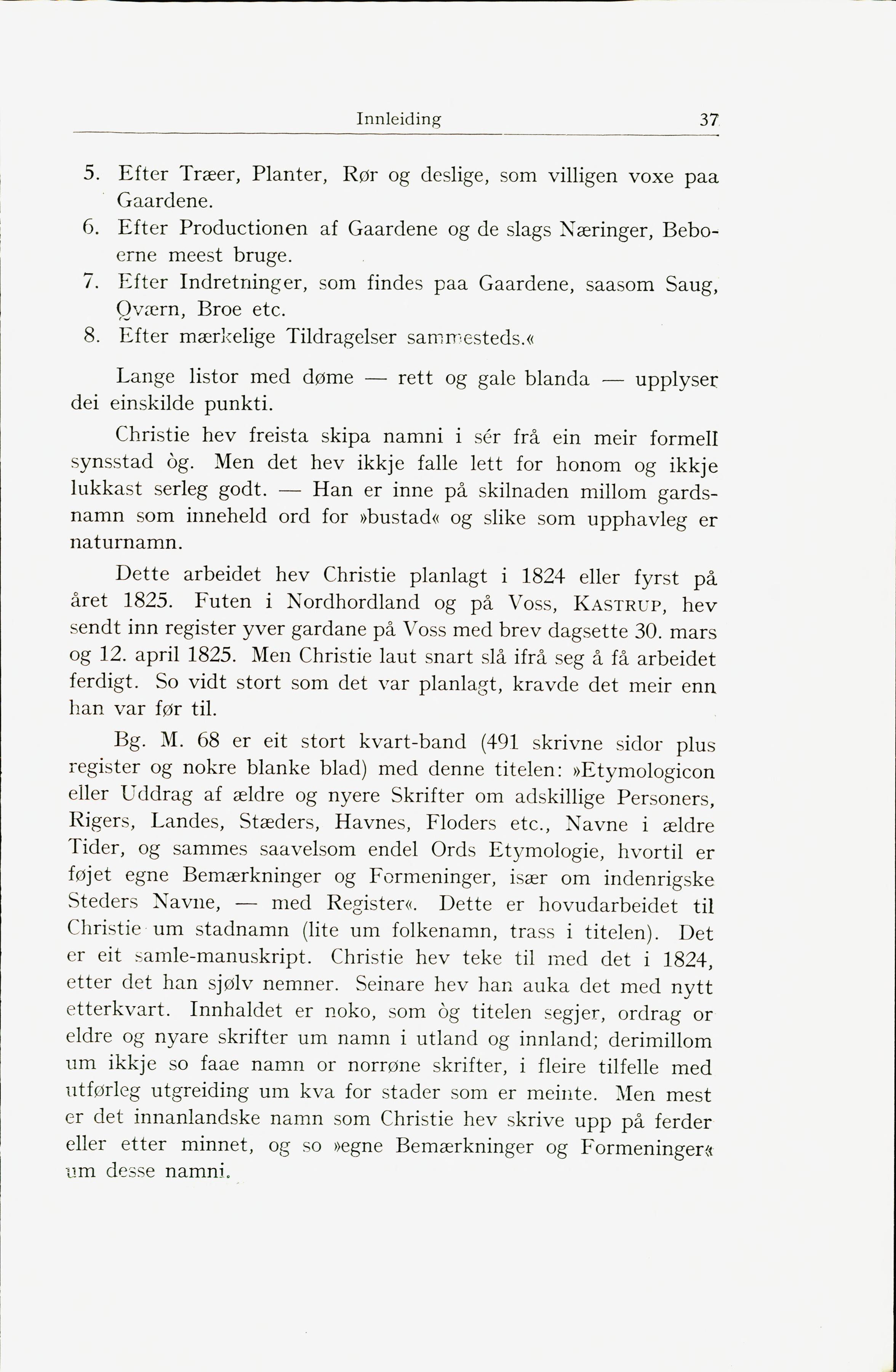 Innleiding 37

5. Efter Træer, Planter, Rør og deslige, som villigen voxe paa Gaardene.
6. Efter Productionen af Gaardene og de slags Næringer, Beboerne meest bruge.
7. Efter Indretninger, som findes paa Gaardene, saasom Saug, Qværn, Broe etc.
8. Efter mærkelige Tildragelser sammesteds.«

Lange listor med døme — rett og gale blanda — upplyser dei einskilde punkti.

Christie hev freista skipa namni i sér frå ein meir formell synsstad òg. Men det hev ikkje falle lett for honom og ikkje lukkast serleg godt. — Han er inne på skilnaden millom gardsnamn som inneheld ord for »bustad« og slike som upphavleg er naturnamn.

Dette arbeidet hev Christie planlagt i 1824 eller fyrst på året 1825. Futen i Nordhordland og på Voss, KASTRUP, hev sendt inn register yver gardane på Voss med brev dagsette 30. mars og 12. april 1825. Men Christie laut snart slå ifrå seg å få arbeidet ferdigt. So vidt stort som det var planlagt, kravde det meir enn han var før til.

Bg. M. 68 er eit stort kvart-band (491 skrivne sidor plus register og nokre blanke blad) med denne titelen: »Etymologicon eller Uddrag af ældre og nyere Skrifter om adskillige Personers, Rigers, Landes, Stæders, Havnes, Floders etc., Navne i ældre Tider, og sammes saavelsom endel Ords Etymologie, hvortil er føjet egne Bemærkninger og Formeninger, især om indenrigske Steders Navne, — med Register«. Dette er hovudarbeidet til Christie um stadnamn (lite um folkenamn, trass i titelen). Det er eit samle-manuskript. Christie hev teke til med det i 1824, etter det han sjølv nemner. Seinare hev han auka det med nytt etterkvart. Innhaldet er noko, som òg titelen segjer, ordrag or eldre og nyare skrifter um namn i utland og innland; derimillom um ikkje so faae namn or norrøne skrifter, i fleire tilfelle med utførleg utgreiding um kva for stader som er meinte. Men mest er det innanlandske namn som Christie hev skrive upp på ferder eller etter minnet, og so »egne Bemærkninger og Formeninger« um desse namni.